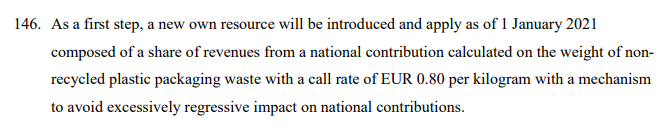 146. As a first step, a new own resource will be introduced and apply as of 1 January 2021 composed of a share of revenues from a national contribution calculated on the weight of non-recycled plastic packaging waste with a call rate of EUR 0.80 per kilogram with a mechanism to avoid excessively regressive impact on national contributions.